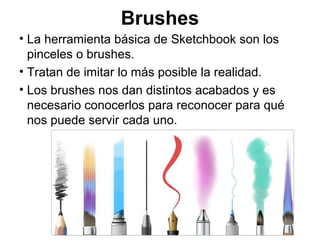 Brushes

• La herramienta básica de Sketchbook son los pinceles o brushes.

• Tratan de imitar lo más posible la realidad.

• Los brushes nos dan distintos acabados y es necesario conocerlos para reconocer para qué nos puede servir cada uno.